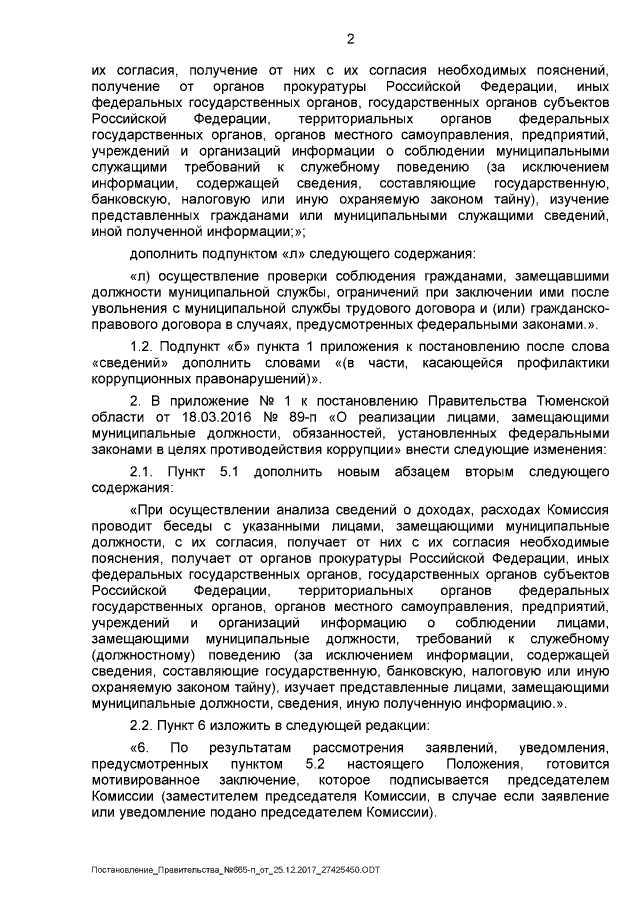 2

их согласия, получение от них с их согласия необходимых пояснений, получение от органов прокуратуры Российской Федерации, иных федеральных государственных органов, государственных органов субъектов Российской Федерации, территориальных органов федеральных государственных органов, органов местного самоуправления, предприятий, учреждений и организаций информации о соблюдении муниципальными служащими требований к служебному поведению (за исключением информации, содержащей сведения, составляющие государственную, банковскую, налоговую или иную охраняемую законом тайну), изучение представленных гражданами или муниципальными служащими сведений, иной полученной информации;»;

дополнить подпунктом «л» следующего содержания:

«л) осуществление проверки соблюдения гражданами, замещавшими должности муниципальной службы, ограничений при заключении ими после увольнения с муниципальной службы трудового договора и (или) гражданско-правового договора в случаях, предусмотренных федеральными законами.».

1.2. Подпункт «б» пункта 1 приложения к постановлению после слова «сведений» дополнить словами «(в части, касающейся профилактики коррупционных правонарушений)».

2. В приложение № 1 к постановлению Правительства Тюменской области от 18.03.2016 № 89-п «О реализации лицами, замещающими муниципальные должности, обязанностей, установленных федеральными законами в целях противодействия коррупции» внести следующие изменения:

2.1. Пункт 5.1 дополнить новым абзацем вторым следующего содержания:

«При осуществлении анализа сведений о доходах, расходах Комиссия проводит беседы с указанными лицами, замещающими муниципальные должности, с их согласия, получает от них с их согласия необходимые пояснения, получает от органов прокуратуры Российской Федерации, иных федеральных государственных органов, государственных органов субъектов Российской Федерации, территориальных органов федеральных государственных органов, органов местного самоуправления, предприятий, учреждений и организаций информацию о соблюдении лицами, замещающими муниципальные должности, требований к служебному (должностному) поведению (за исключением информации, содержащей сведения, составляющие государственную, банковскую, налоговую или иную охраняемую законом тайну), изучает представленные лицами, замещающими муниципальные должности, сведения, иную полученную информацию.».

2.2. Пункт 6 изложить в следующей редакции:

«6. По результатам рассмотрения заявлений, уведомления, предусмотренных пунктом 5.2 настоящего Положения, готовится мотивированное заключение, которое подписывается председателем Комиссии (заместителем председателя Комиссии, в случае если заявление или уведомление подано председателем Комиссии).

Постановление_Правительства_№665-п_от_25.12.2017_27425450.ODT